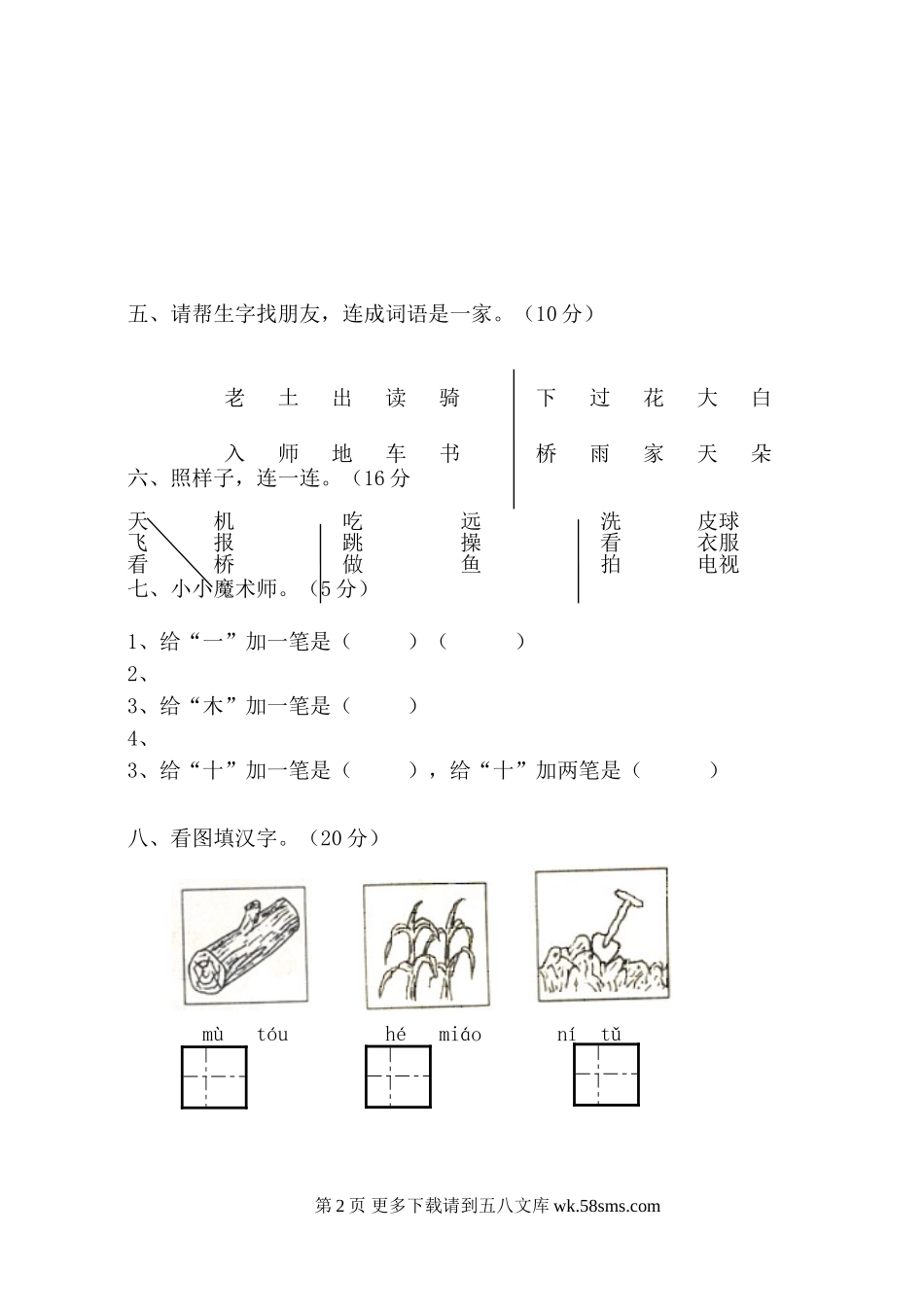 五、请帮生字找朋友，连成词语是一家。（10 分）

老 土 出 读 骑

入 师 地 车 书

下 过 花 大 白

桥 雨 家 天 朵

六、照样子，连一连。（16 分

天 机
飞 报
看 桥

吃 远
跳 操
做 鱼

洗 皮球
看 衣服
拍 电视

七、小小魔术师。（5 分）

1、给“一”加一笔是（ ）（ ）
2、
3、给“木”加一笔是（ ）
4、
3、给“十”加一笔是（ ），给“十”加两笔是（ ）

八、看图填汉字。（20 分）

mù tóu

hé miáo

ní tǔ

第 2 页 更多下载请到五八文库 wk.58sms.com